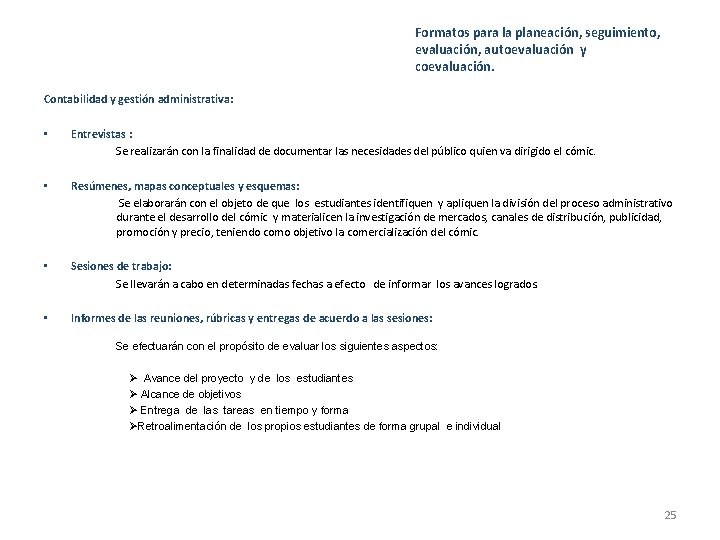 Formatos para la planeación, seguimiento, evaluación, autoevaluación y coevaluación.

Contabilidad y gestión administrativa:

▪ Entrevistas :
Se realizarán con la finalidad de documentar las necesidades del público quien va dirigido el cómic.

▪ Resúmenes, mapas conceptuales y esquemas:
Se elaborarán con el objeto de que los estudiantes identifiquen y apliquen la división del proceso administrativo durante el desarrollo del cómic y materialicen la investigación de mercados, canales de distribución, publicidad, promoción y precio, teniendo como objetivo la comercialización del cómic.

▪ Sesiones de trabajo:
Se llevarán a cabo en determinadas fechas a efecto de informar los avances logrados

▪ Informes de las reuniones, rúbricas y entregas de acuerdo a las sesiones:

Se efectuarán con el propósito de evaluar los siguientes aspectos:

➢ Avance del proyecto y de los estudiantes
➢ Alcance de objetivos
➢ Entrega de las tareas en tiempo y forma
➢Retroalimentación de los propios estudiantes de forma grupal e individual

25